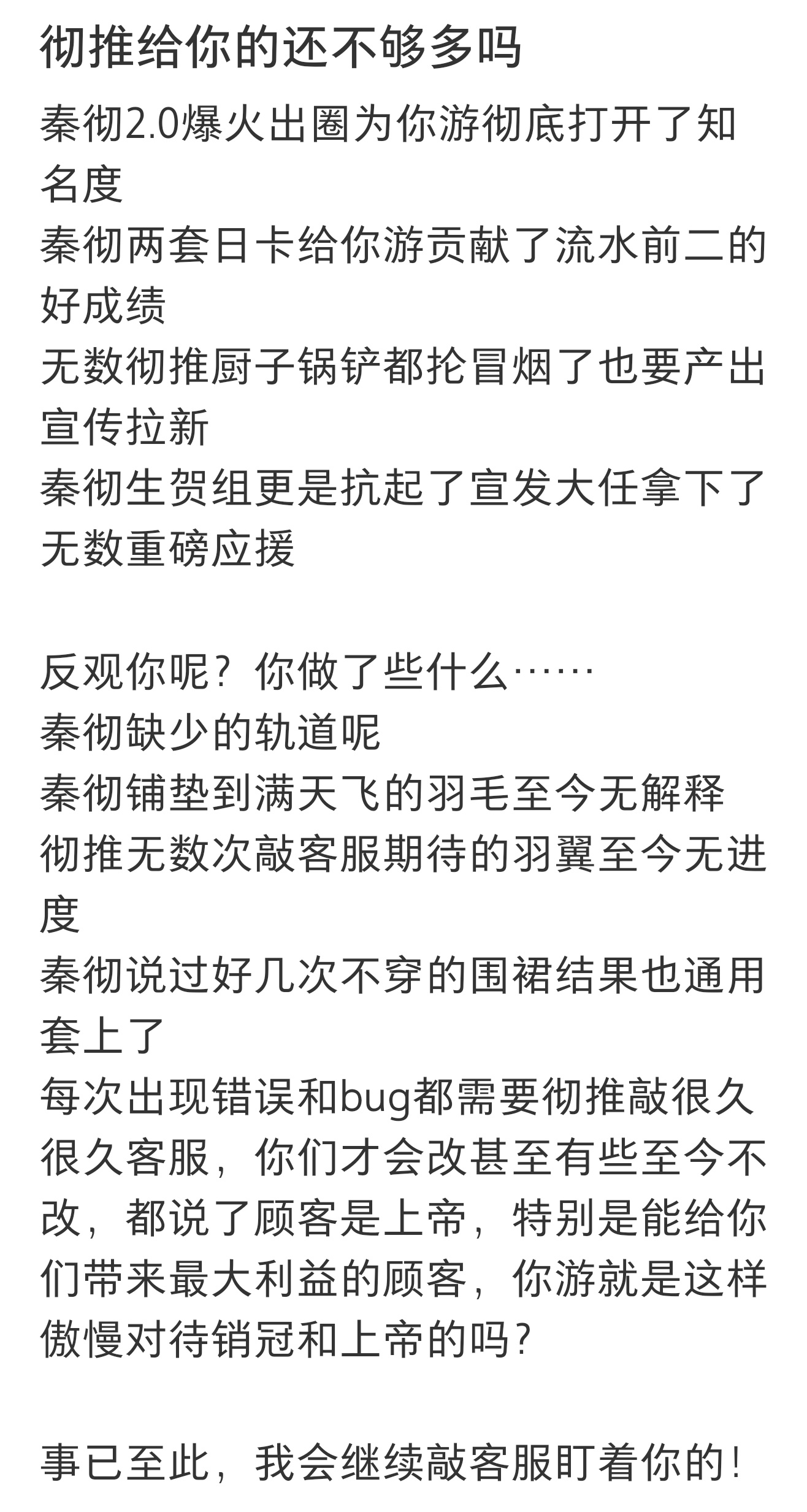 彻推给你的还不够多吗

秦彻2.0爆火出圈为你游彻底打开了知名度
秦彻两套日卡给你游贡献了流水前二的好成绩
无数彻推厨子锅铲都抡冒烟了也要产出宣传拉新
秦彻生贺组更是抗起了宣发大任拿下了无数重磅应援

反观你呢？你做了些什么……
秦彻缺少的轨道呢
秦彻铺垫到满天飞的羽毛至今无解释
彻推无数次敲客服期待的羽翼至今无进度
秦彻说过好几次不穿的围裙结果也通用套上了
每次出现错误和bug都需要彻推敲很久很久客服，你们才会改甚至有些至今不改，都说了顾客是上帝，特别是能给你们带来最大利益的顾客，你游就是这样傲慢对待销冠和上帝的吗？

事已至此，我会继续敲客服盯着你的！